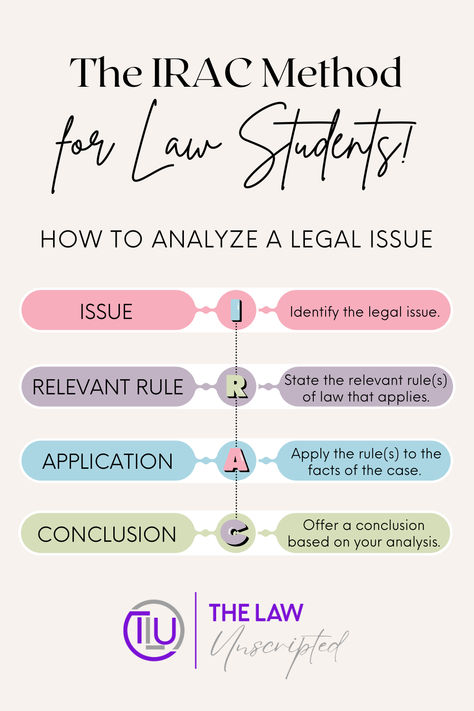 The IRAC Method
for Law Students!

HOW TO ANALYZE A LEGAL ISSUE

ISSUE
I
Identify the legal issue.

RELEVANT RULE
R
State the relevant rule(s) of law that applies.

APPLICATION
A
Apply the rule(s) to the facts of the case.

CONCLUSION
C
Offer a conclusion based on your analysis.

TLU
THE LAW
Unscripted